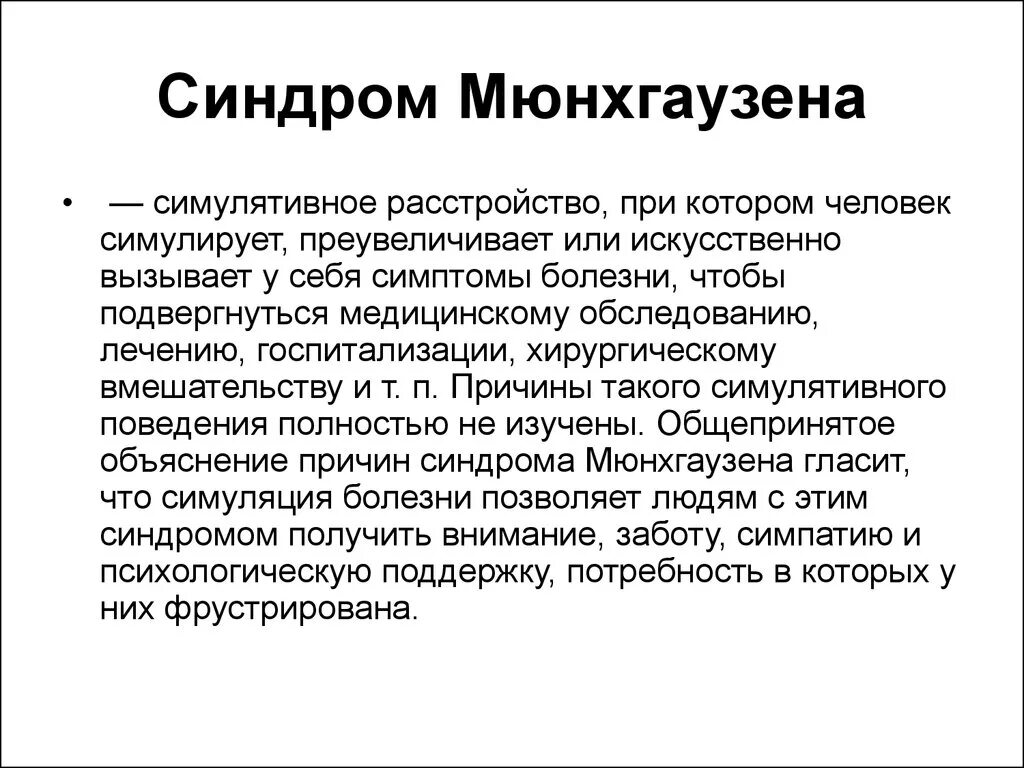 Синдром Мюнхгаузена

• — симулятивное расстройство, при котором человек симулирует, преувеличивает или искусственно вызывает у себя симптомы болезни, чтобы подвергнуться медицинскому обследованию, лечению, госпитализации, хирургическому вмешательству и т. п. Причины такого симулятивного поведения полностью не изучены. Общепринятое объяснение причин синдрома Мюнхгаузена гласит, что симуляция болезни позволяет людям с этим синдромом получить внимание, заботу, симпатию и психологическую поддержку, потребность в которых у них фрустрирована.